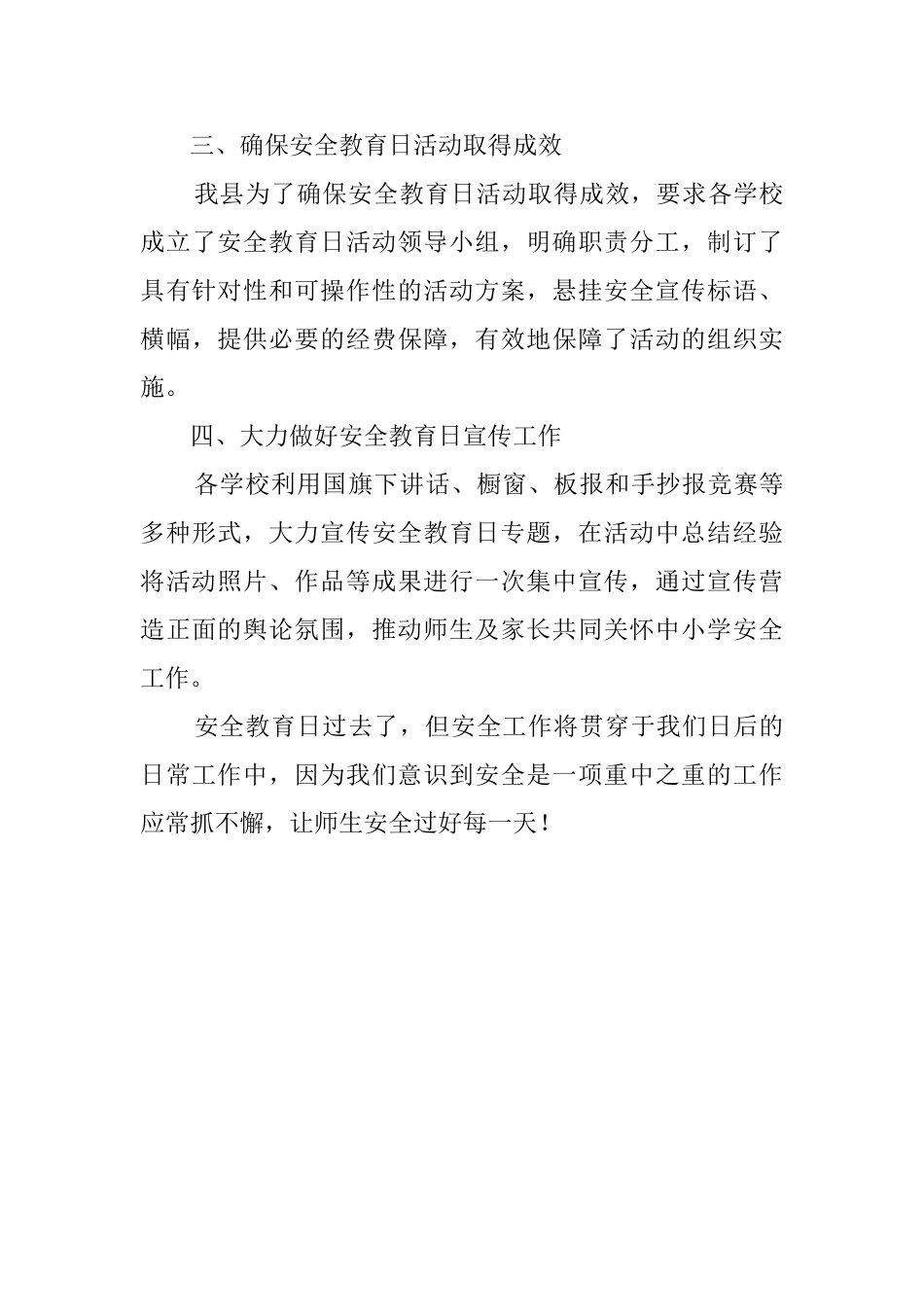 三、确保安全教育日活动取得成效

我县为了确保安全教育日活动取得成效，要求各学校成立了安全教育日活动领导小组，明确职责分工，制订了具有针对性和可操作性的活动方案，悬挂安全宣传标语、横幅，提供必要的经费保障，有效地保障了活动的组织实施。

四、大力做好安全教育日宣传工作

各学校利用国旗下讲话、橱窗、板报和手抄报竞赛等多种形式，大力宣传安全教育日专题，在活动中总结经验将活动照片、作品等成果进行一次集中宣传，通过宣传营造正面的舆论氛围，推动师生及家长共同关怀中小学安全工作。

安全教育日过去了，但安全工作将贯穿于我们日后的日常工作中，因为我们意识到安全是一项重中之重的工作应常抓不懈，让师生安全过好每一天！